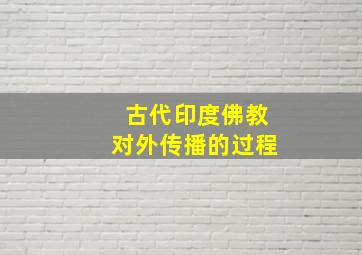 古代印度佛教
对外传播的过程